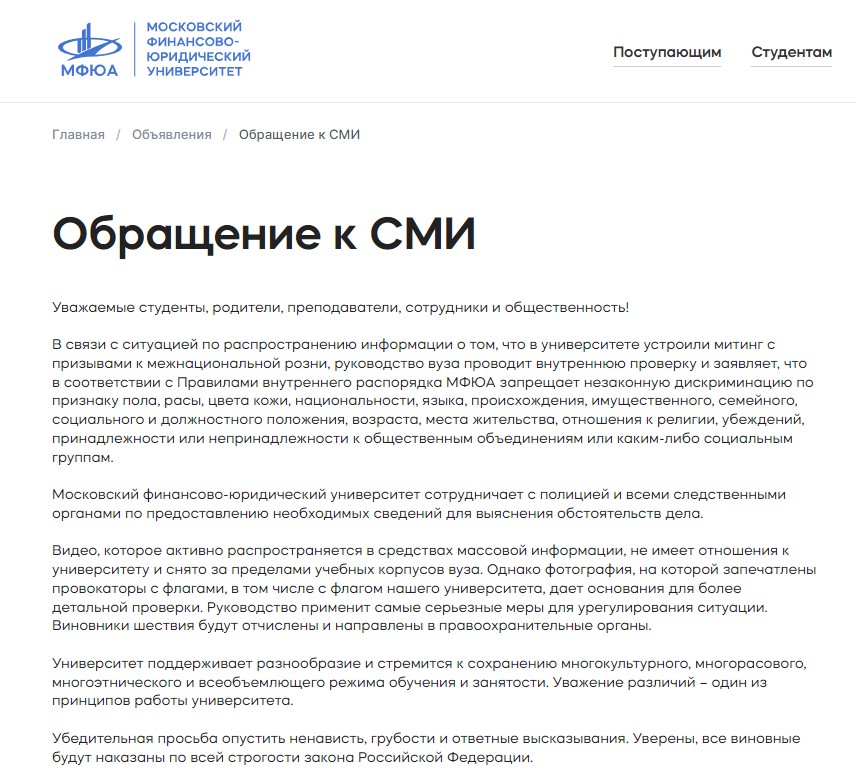 МФЮА
МОСКОВСКИЙ ФИНАНСОВО-ЮРИДИЧЕСКИЙ УНИВЕРСИТЕТ

Поступающим Студентам

Главная / Объявления / Обращение к СМИ

Обращение к СМИ

Уважаемые студенты, родители, преподаватели, сотрудники и общественность!

В связи с ситуацией по распространению информации о том, что в университете устроили митинг с призывами к межнациональной розни, руководство вуза проводит внутреннюю проверку и заявляет, что в соответствии с Правилами внутреннего распорядка МФЮА запрещает незаконную дискриминацию по признаку пола, расы, цвета кожи, национальности, языка, происхождения, имущественного, семейного, социального и должностного положения, возраста, места жительства, отношения к религии, убеждений, принадлежности или непринадлежности к общественным объединениям или каким-либо социальным группам.

Московский финансово-юридический университет сотрудничает с полицией и всеми следственными органами по предоставлению необходимых сведений для выяснения обстоятельств дела.

Видео, которое активно распространяется в средствах массовой информации, не имеет отношения к университету и снято за пределами учебных корпусов вуза. Однако фотография, на которой запечатлены провокаторы с флагами, в том числе с флагом нашего университета, дает основания для более детальной проверки. Руководство применит самые серьезные меры для урегулирования ситуации. Виновники шествия будут отчислены и направлены в правоохранительные органы.

Университет поддерживает разнообразие и стремится к сохранению многокультурного, многорасового, многоэтнического и всеобъемлющего режима обучения и занятости. Уважение различий – один из принципов работы университета.

Убедительная просьба опустить ненависть, грубости и ответные высказывания. Уверены, все виновные будут наказаны по всей строгости закона Российской Федерации.